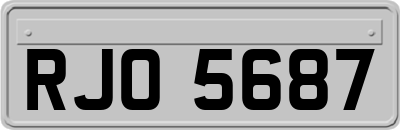 RJO 5687